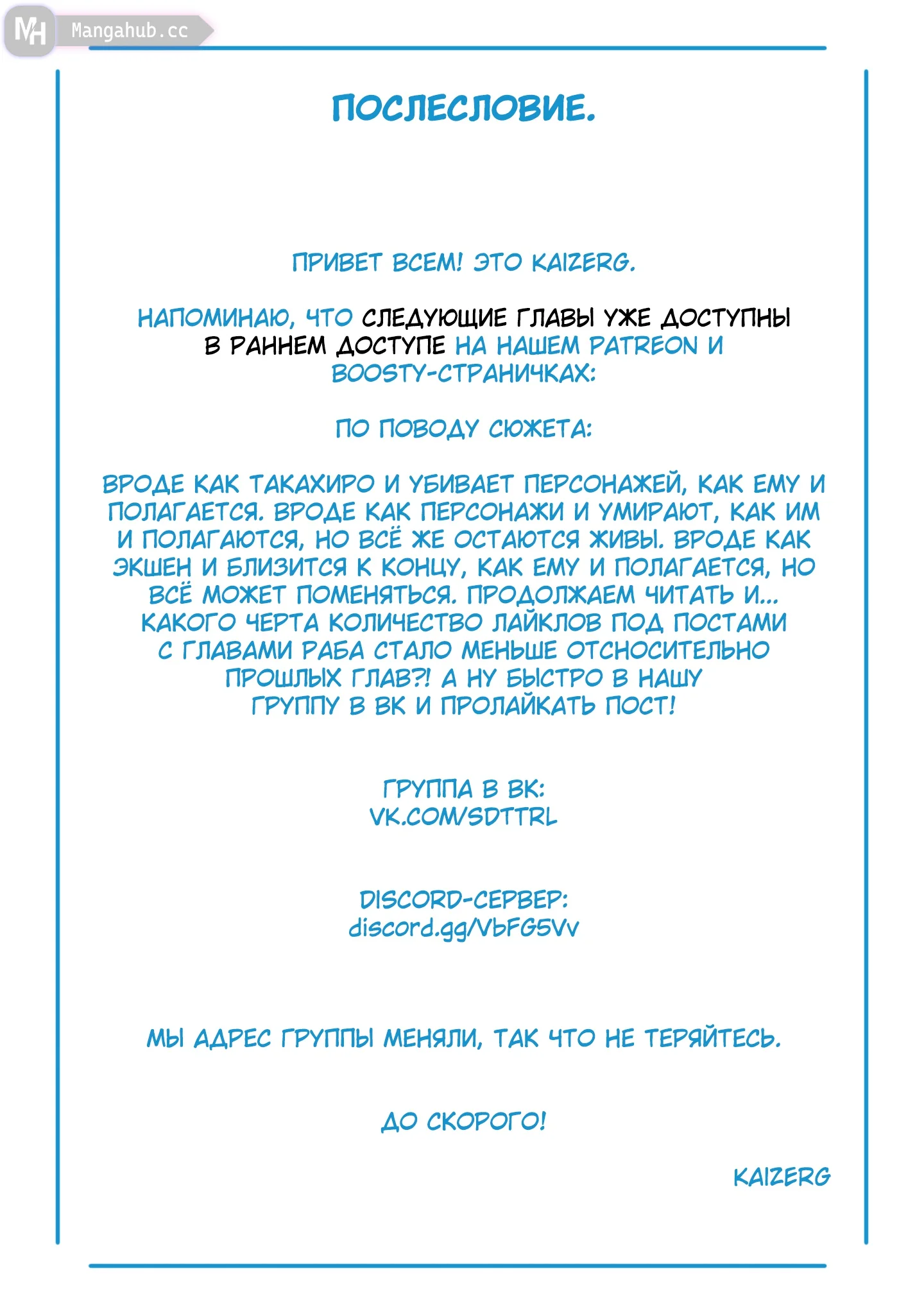 MH Mangahub.cc

ПОСЛЕСЛОВИЕ.

ПРИВЕТ ВСЕМ! ЭТО KAIZERG.

НАПОМИНАЮ, ЧТО СЛЕДУЮЩИЕ ГЛАВЫ УЖЕ ДОСТУПНЫ В РАННЕМ ДОСТУПЕ НА НАШЕМ PATREON И BOOSTY-СТРАНИЧКАХ:

ПО ПОВОДУ СЮЖЕТА:

ВРОДЕ КАК ТАКАХИРО И УБИВАЕТ ПЕРСОНАЖЕЙ, КАК ЕМУ И ПОЛАГАЕТСЯ. ВРОДЕ КАК ПЕРСОНАЖИ И УМИРАЮТ, КАК ИМ И ПОЛАГАЮТСЯ, НО ВСЁ ЖЕ ОСТАЮТСЯ ЖИВЫ. ВРОДЕ КАК ЭКШЕН И БЛИЗИТСЯ К КОНЦУ, КАК ЕМУ И ПОЛАГАЕТСЯ, НО ВСЁ МОЖЕТ ПОМЕНЯТЬСЯ. ПРОДОЛЖАЕМ ЧИТАТЬ И... КАКОГО ЧЕРТА КОЛИЧЕСТВО ЛАЙКЛОВ ПОД ПОСТАМИ С ГЛАВАМИ РАБА СТАЛО МЕНЬШЕ ОТСНОСИТЕЛЬНО ПРОШЛЫХ ГЛАВ?! А НУ БЫСТРО В НАШУ ГРУППУ В ВК И ПРОЛАЙКАТЬ ПОСТ!

ГРУППА В ВК:
VK.COM/SDTTRL

DISCORD-СЕРВЕР:
discord.gg/VbFG5Vv

МЫ АДРЕС ГРУППЫ МЕНЯЛИ, ТАК ЧТО НЕ ТЕРЯЙТЕСЬ.

ДО СКОРОГО!

KAIZERG